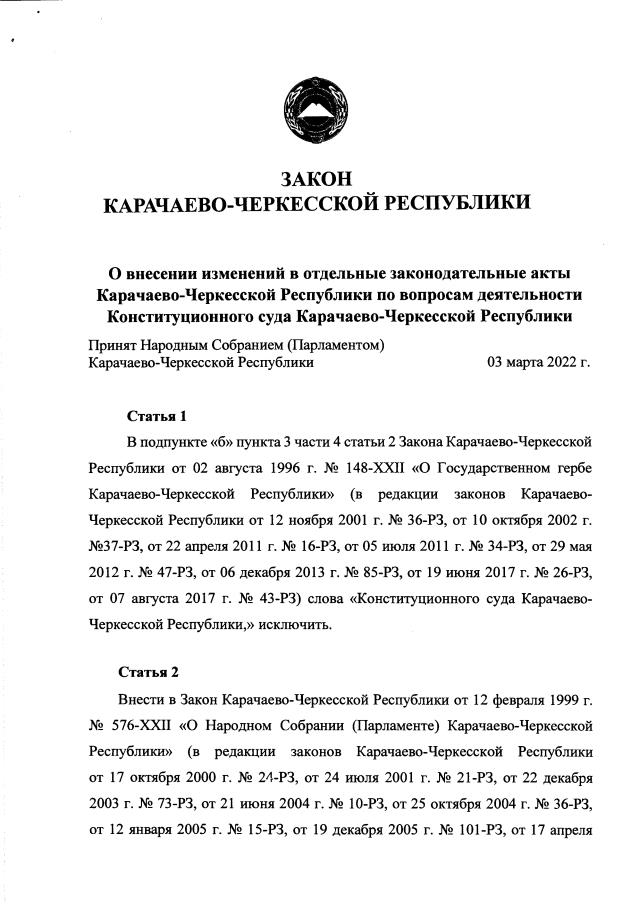 ЗАКОН
КАРАЧАЕВО-ЧЕРКЕССКОЙ РЕСПУБЛИКИ

О внесении изменений в отдельные законодательные акты Карачаево-Черкесской Республики по вопросам деятельности Конституционного суда Карачаево-Черкесской Республики

Принят Народным Собранием (Парламентом)
Карачаево-Черкесской Республики 03 марта 2022 г.

Статья 1

В подпункте «б» пункта 3 части 4 статьи 2 Закона Карачаево-Черкесской Республики от 02 августа 1996 г. № 148-XXII «О Государственном гербе Карачаево-Черкесской Республики» (в редакции законов Карачаево-Черкесской Республики от 12 ноября 2001 г. № 36-РЗ, от 10 октября 2002 г. №37-РЗ, от 22 апреля 2011 г. № 16-РЗ, от 05 июля 2011 г. № 34-РЗ, от 29 мая 2012 г. № 47-РЗ, от 06 декабря 2013 г. № 85-РЗ, от 19 июня 2017 г. № 26-РЗ, от 07 августа 2017 г. № 43-РЗ) слова «Конституционного суда Карачаево-Черкесской Республики,» исключить.

Статья 2

Внести в Закон Карачаево-Черкесской Республики от 12 февраля 1999 г. № 576-XXII «О Народном Собрании (Парламенте) Карачаево-Черкесской Республики» (в редакции законов Карачаево-Черкесской Республики от 17 октября 2000 г. № 24-РЗ, от 24 июля 2001 г. № 21-РЗ, от 22 декабря 2003 г. № 73-РЗ, от 21 июня 2004 г. № 10-РЗ, от 25 октября 2004 г. № 36-РЗ, от 12 января 2005 г. № 15-РЗ, от 19 декабря 2005 г. № 101-РЗ, от 17 апреля